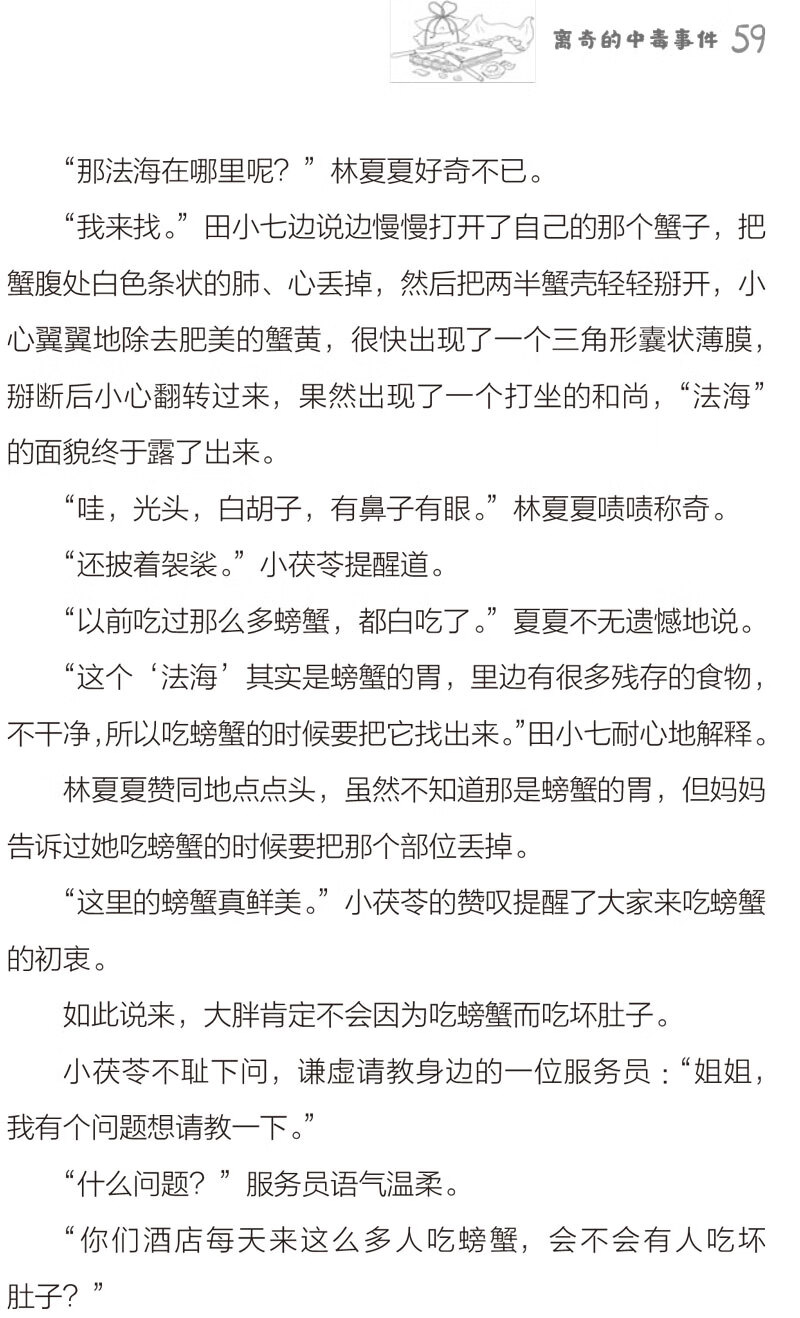 离奇的中毒事件 59

“那法海在哪里呢？”林夏夏好奇不已。

“我来找。”田小七边说边慢慢打开了自己的那个蟹子，把蟹腹处白色条状的肺、心丢掉，然后把两半蟹壳轻轻掰开，小心翼翼地除去肥美的蟹黄，很快出现了一个三角形囊状薄膜，掰断后小心翻转过来，果然出现了一个打坐的和尚，“法海”的面貌终于露了出来。

“哇，光头，白胡子，有鼻子有眼。”林夏夏啧啧称奇。

“还披着袈裟。”小茯苓提醒道。

“以前吃过那么多螃蟹，都白吃了。”夏夏不无遗憾地说。

“这个‘法海’其实是螃蟹的胃，里边有很多残存的食物，不干净，所以吃螃蟹的时候要把它找出来。”田小七耐心地解释。

林夏夏赞同地点点头，虽然不知道那是螃蟹的胃，但妈妈告诉过她吃螃蟹的时候要把那个部位丢掉。

“这里的螃蟹真鲜美。”小茯苓的赞叹提醒了大家来吃螃蟹的初衷。

如此说来，大胖肯定不会因为吃螃蟹而吃坏肚子。

小茯苓不耻下问，谦虚请教身边的一位服务员：“姐姐，我有个问题想请教一下。”

“什么问题？”服务员语气温柔。

“你们酒店每天来这么多人吃螃蟹，会不会有人吃坏肚子？”